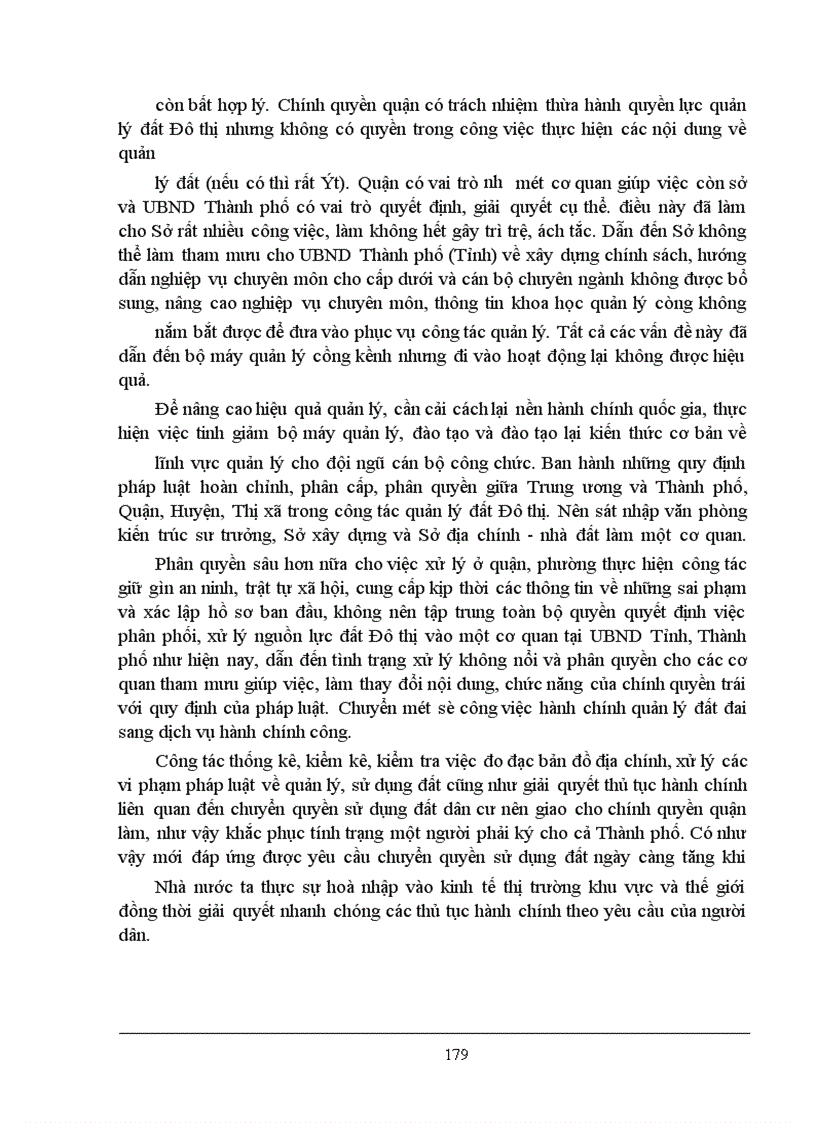 còn bất hợp lý. Chính quyền quận có trách nhiệm thừa hành quyền lực quản lý đất Đô thị nhưng không có quyền trong công việc thực hiện các nội dung về quản

lý đất (nếu có thì rất Ýt). Quận có vai trò nh mét cơ quan giúp việc còn sở và UBND Thành phố có vai trò quyết định, giải quyết cụ thể. điều này đã làm cho Sở rất nhiều công việc, làm không hết gây trì trệ, ách tắc. Dẫn đến Sở không thể làm tham mưu cho UBND Thành phố (Tỉnh) về xây dựng chính sách, hướng dẫn nghiệp vụ chuyên môn cho cấp dưới và cán bộ chuyên ngành không được bổ sung, nâng cao nghiệp vụ chuyên môn, thông tin khoa học quản lý còng không

nắm bắt được để đưa vào phục vụ công tác quản lý. Tất cả các vấn đề này đã dẫn đến bộ máy quản lý cồng kềnh nhưng đi vào hoạt động lại không được hiệu quả.

Để nâng cao hiệu quả quản lý, cần cải cách lại nền hành chính quốc gia, thực hiện việc tinh giảm bộ máy quản lý, đào tạo và đào tạo lại kiến thức cơ bản về

lĩnh vực quản lý cho đội ngũ cán bộ công chức. Ban hành những quy định pháp luật hoàn chỉnh, phân cấp, phân quyền giữa Trung ương và Thành phố, Quận, Huyện, Thị xã trong công tác quản lý đất Đô thị. Nên sát nhập văn phòng kiến trúc sư trưởng, Sở xây dựng và Sở địa chính - nhà đất làm một cơ quan.

Phân quyền sâu hơn nữa cho việc xử lý ở quận, phường thực hiện công tác giữ gìn an ninh, trật tự xã hội, cung cấp kịp thời các thông tin về những sai phạm và xác lập hồ sơ ban đầu, không nên tập trung toàn bộ quyền quyết định việc phân phối, xử lý nguồn lực đất Đô thị vào một cơ quan tại UBND Tỉnh, Thành phố như hiện nay, dẫn đến tình trạng xử lý không nổi và phân quyền cho các cơ quan tham mưu giúp việc, làm thay đổi nội dung, chức năng của chính quyền trái với quy định của pháp luật. Chuyển mét sè công việc hành chính quản lý đất đai sang dịch vụ hành chính công.

Công tác thống kê, kiểm kê, kiểm tra việc đo đạc bản đồ địa chính, xử lý các vi phạm pháp luật về quản lý, sử dụng đất cũng như giải quyết thủ tục hành chính liên quan đến chuyển quyền sử dụng đất dân cư nên giao cho chính quyền quận làm, như vậy khắc phục tính trạng một người phải ký cho cả Thành phố. Có như vậy mới đáp ứng được yêu cầu chuyển quyền sử dụng đất ngày càng tăng khi

Nhà nước ta thực sự hoà nhập vào kinh tế thị trường khu vực và thế giới đồng thời giải quyết nhanh chóng các thủ tục hành chính theo yêu cầu của người dân.

179